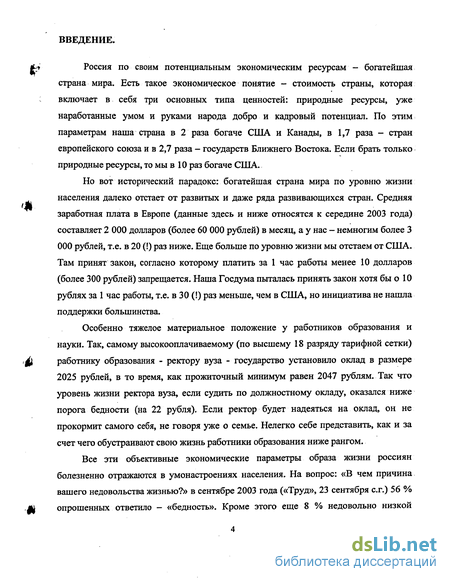 ВВЕДЕНИЕ.

Россия по своим потенциальным экономическим ресурсам – богатейшая страна мира. Есть такое экономическое понятие – стоимость страны, которая включает в себя три основных типа ценностей: природные ресурсы, уже наработанные умом и руками народа добро и кадровый потенциал. По этим параметрам наша страна в 2 раза богаче США и Канады, в 1,7 раза – стран европейского союза и в 2,7 раза – государств Ближнего Востока. Если брать только природные ресурсы, то мы в 10 раз богаче США.

Но вот исторический парадокс: богатейшая страна мира по уровню жизни населения далеко отстает от развитых и даже ряда развивающихся стран. Средняя заработная плата в Европе (данные здесь и ниже относятся к середине 2003 года) составляет 2 000 долларов (более 60 000 рублей) в месяц, а у нас – немногим более 3 000 рублей, т.е. в 20 (!) раз ниже. Еще больше по уровню жизни мы отстаем от США. Там принят закон, согласно которому платить за 1 час работы менее 10 долларов (более 300 рублей) запрещается. Наша Госдума пыталась принять закон хотя бы о 10 рублях за 1 час работы, т.е. в 30 (!) раз меньше, чем в США, но инициатива не нашла поддержки большинства.

Особенно тяжелое материальное положение у работников образования и науки. Так, самому высокооплачиваемому (по высшему 18 разряду тарифной сетки) работнику образования - ректору вуза - государство установило оклад в размере 2025 рублей, в то время, как прожиточный минимум равен 2047 рублям. Так что уровень жизни ректора вуза, если судить по должностному окладу, оказался ниже порога бедности (на 22 рубля). Если ректор будет надеяться на оклад, он не прокормит самого себя, не говоря уже о семье. Нелегко себе представить, как и за счет чего обустраивают свою жизнь работники образования ниже рангом.

Все эти объективные экономические параметры образа жизни россиян болезненно отражаются в умонастроениях населения. На вопрос: «В чем причина вашего недовольства жизнью?» в сентябре 2003 года («Труд», 23 сентября с.г.) 56 % опрошенных ответило – «бедность». Кроме этого еще 8 % недовольно низкой

4

dsLib.net
библиотека диссертаций